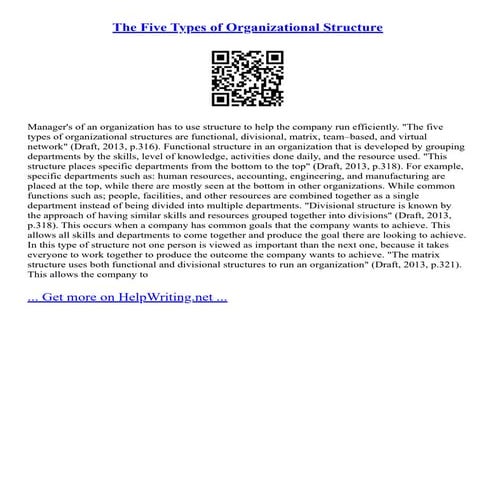 The Five Types of Organizational Structure

Manager's of an organization has to use structure to help the company run efficiently. "The five types of organizational structures are functional, divisional, matrix, team–based, and virtual network" (Draft, 2013, p.316). Functional structure in an organization that is developed by grouping departments by the skills, level of knowledge, activities done daily, and the resource used. "This structure places specific departments from the bottom to the top" (Draft, 2013, p.318). For example, specific departments such as: human resources, accounting, engineering, and manufacturing are placed at the top, while there are mostly seen at the bottom in other organizations. While common functions such as; people, facilities, and other resources are combined together as a single department instead of being divided into multiple departments. "Divisional structure is known by the approach of having similar skills and resources grouped together into divisions" (Draft, 2013, p.318). This occurs when a company has common goals that the company wants to achieve. This allows all skills and departments to come together and produce the goal there are looking to achieve. In this type of structure not one person is viewed as important than the next one, because it takes everyone to work together to produce the outcome the company wants to achieve. "The matrix structure uses both functional and divisional structures to run an organization" (Draft, 2013, p.321). This allows the company to

... Get more on HelpWriting.net ...